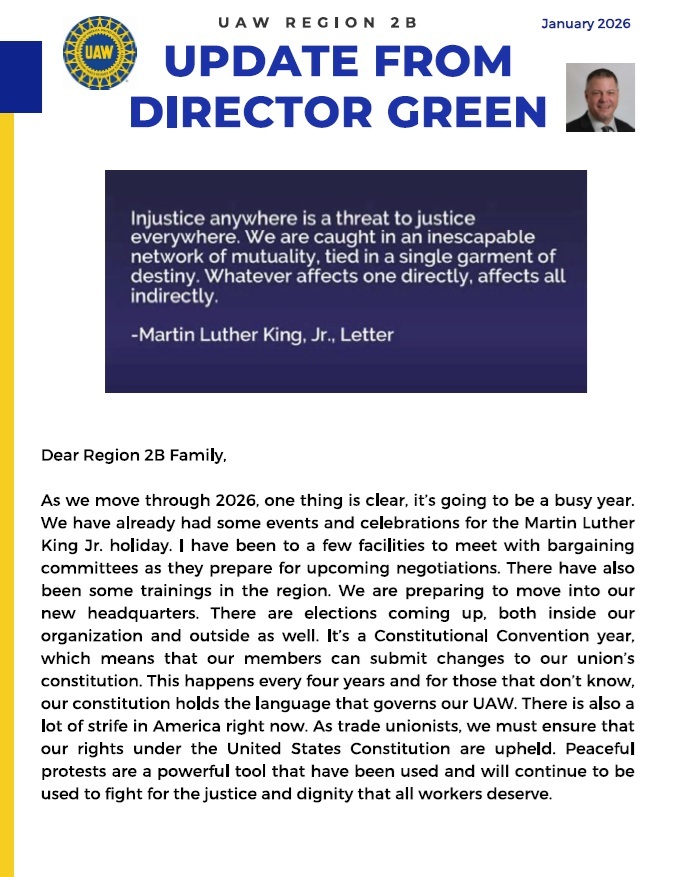 UAW

UAW REGION 2B

January 2026

UPDATE FROM DIRECTOR GREEN

Injustice anywhere is a threat to justice everywhere. We are caught in an inescapable network of mutuality, tied in a single garment of destiny. Whatever affects one directly, affects all indirectly.

-Martin Luther King, Jr., Letter

Dear Region 2B Family,

As we move through 2026, one thing is clear, it's going to be a busy year. We have already had some events and celebrations for the Martin Luther King Jr. holiday. I have been to a few facilities to meet with bargaining committees as they prepare for upcoming negotiations. There have also been some trainings in the region. We are preparing to move into our new headquarters. There are elections coming up, both inside our organization and outside as well. It's a Constitutional Convention year, which means that our members can submit changes to our union's constitution. This happens every four years and for those that don't know, our constitution holds the language that governs our UAW. There is also a lot of strife in America right now. As trade unionists, we must ensure that our rights under the United States Constitution are upheld. Peaceful protests are a powerful tool that have been used and will continue to be used to fight for the justice and dignity that all workers deserve.